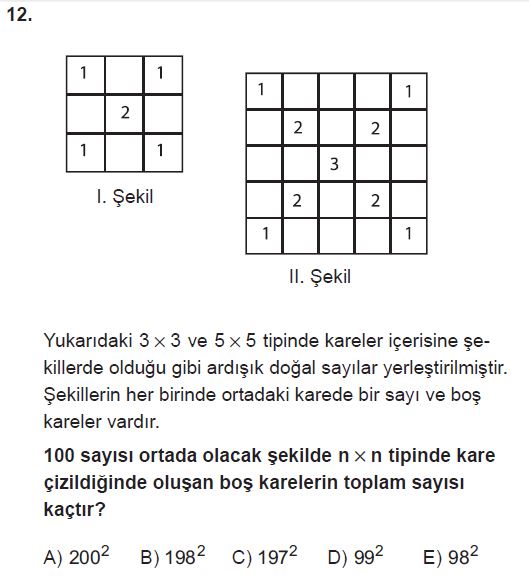 12.

| 1 |   | 1 |
|---|---|---|
|   | 2 |   |
| 1 |   | 1 |

I. Şekil

| 1 |   |   |   | 1 |
|---|---|---|---|---|
|   | 2 |   | 2 |   |
|   |   | 3 |   |   |
|   | 2 |   | 2 |   |
| 1 |   |   |   | 1 |

II. Şekil

Yukarıdaki $3 \times 3$ ve $5 \times 5$ tipinde kareler içerisine şekillerde olduğu gibi ardışık doğal sayılar yerleştirilmiştir. Şekillerin her birinde ortadaki karede bir sayı ve boş kareler vardır.

100 sayısı ortada olacak şekilde $n \times n$ tipinde kare çizildiğinde oluşan boş karelerin toplam sayısı kaçtır?

A) $200^2$ B) $198^2$ C) $197^2$ D) $99^2$ E) $98^2$